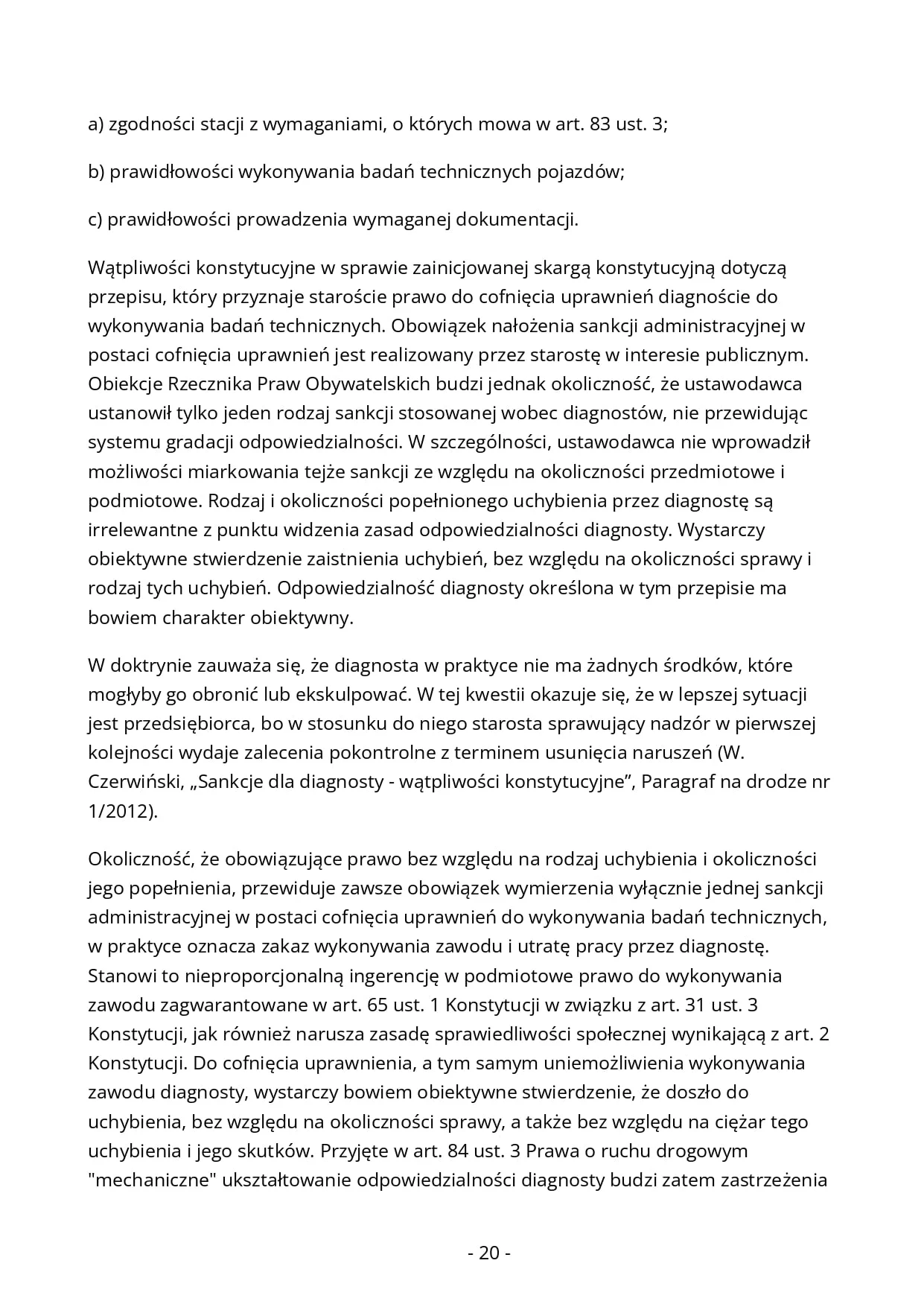 a) zgodności stacji z wymaganiami, o których mowa w art. 83 ust. 3;

b) prawidłowości wykonywania badań technicznych pojazdów;

c) prawidłowości prowadzenia wymaganej dokumentacji.

Wątpliwości konstytucyjne w sprawie zainicjowanej skargą konstytucyjną dotyczą przepisu, który przyznaje staroście prawo do cofnięcia uprawnień diagnoście do wykonywania badań technicznych. Obowiązek nałożenia sankcji administracyjnej w postaci cofnięcia uprawnień jest realizowany przez starostę w interesie publicznym. Obiekcje Rzecznika Praw Obywatelskich budzi jednak okoliczność, że ustawodawca ustanowił tylko jeden rodzaj sankcji stosowanej wobec diagnostów, nie przewidując systemu gradacji odpowiedzialności. W szczególności, ustawodawca nie wprowadził możliwości miarkowania tejże sankcji ze względu na okoliczności przedmiotowe i podmiotowe. Rodzaj i okoliczności popełnionego uchybienia przez diagnostę są irrelewantne z punktu widzenia zasad odpowiedzialności diagnosty. Wystarczy obiektywne stwierdzenie zaistnienia uchybień, bez względu na okoliczności sprawy i rodzaj tych uchybień. Odpowiedzialność diagnosty określona w tym przepisie ma bowiem charakter obiektywny.

W doktrynie zauważa się, że diagnosta w praktyce nie ma żadnych środków, które mogłyby go obronić lub ekskulpować. W tej kwestii okazuje się, że w lepszej sytuacji jest przedsiębiorca, bo w stosunku do niego starosta sprawujący nadzór w pierwszej kolejności wydaje zalecenia pokontrolne z terminem usunięcia naruszeń (W. Czerwiński, „Sankcje dla diagnosty - wątpliwości konstytucyjne”, Paragraf na drodze nr 1/2012).

Okoliczność, że obowiązujące prawo bez względu na rodzaj uchybienia i okoliczności jego popełnienia, przewiduje zawsze obowiązek wymierzenia wyłącznie jednej sankcji administracyjnej w postaci cofnięcia uprawnień do wykonywania badań technicznych, w praktyce oznacza zakaz wykonywania zawodu i utratę pracy przez diagnostę. Stanowi to nieproporcjonalną ingerencję w podmiotowe prawo do wykonywania zawodu zagwarantowane w art. 65 ust. 1 Konstytucji w związku z art. 31 ust. 3 Konstytucji, jak również narusza zasadę sprawiedliwości społecznej wynikającą z art. 2 Konstytucji. Do cofnięcia uprawnienia, a tym samym uniemożliwienia wykonywania zawodu diagnosty, wystarczy bowiem obiektywne stwierdzenie, że doszło do uchybienia, bez względu na okoliczności sprawy, a także bez względu na ciężar tego uchybienia i jego skutków. Przyjęte w art. 84 ust. 3 Prawa o ruchu drogowym "mechaniczne" ukształtowanie odpowiedzialności diagnosty budzi zatem zastrzeżenia

- 20 -